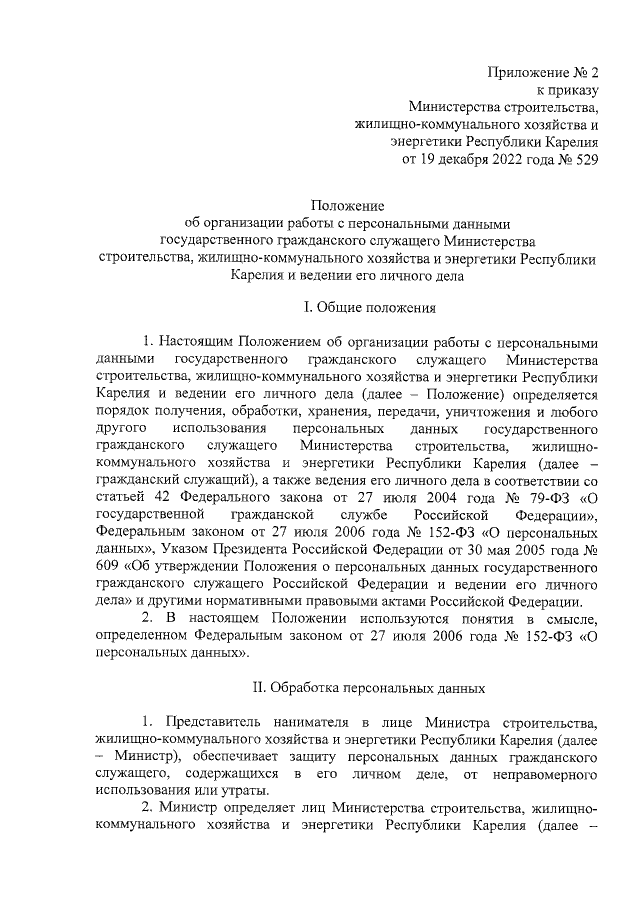 Приложение № 2
к приказу
Министерства строительства,
жилищно-коммунального хозяйства и
энергетики Республики Карелия
от 19 декабря 2022 года № 529

Положение
об организации работы с персональными данными
государственного гражданского служащего Министерства
строительства, жилищно-коммунального хозяйства и энергетики Республики
Карелия и ведении его личного дела

I. Общие положения

1. Настоящим Положением об организации работы с персональными данными государственного гражданского служащего Министерства строительства, жилищно-коммунального хозяйства и энергетики Республики Карелия и ведении его личного дела (далее – Положение) определяется порядок получения, обработки, хранения, передачи, уничтожения и любого другого использования персональных данных государственного гражданского служащего Министерства строительства, жилищно-коммунального хозяйства и энергетики Республики Карелия (далее – гражданский служащий), а также ведения его личного дела в соответствии со статьей 42 Федерального закона от 27 июля 2004 года № 79-ФЗ «О государственной гражданской службе Российской Федерации», Федеральным законом от 27 июля 2006 года № 152-ФЗ «О персональных данных», Указом Президента Российской Федерации от 30 мая 2005 года № 609 «Об утверждении Положения о персональных данных государственного гражданского служащего Российской Федерации и ведении его личного дела» и другими нормативными правовыми актами Российской Федерации.

2. В настоящем Положении используются понятия в смысле, определенном Федеральным законом от 27 июля 2006 года № 152-ФЗ «О персональных данных».

II. Обработка персональных данных

1. Представитель нанимателя в лице Министра строительства, жилищно-коммунального хозяйства и энергетики Республики Карелия (далее – Министр), обеспечивает защиту персональных данных гражданского служащего, содержащихся в его личном деле, от неправомерного использования или утраты.

2. Министр определяет лиц Министерства строительства, жилищно-коммунального хозяйства и энергетики Республики Карелия (далее –